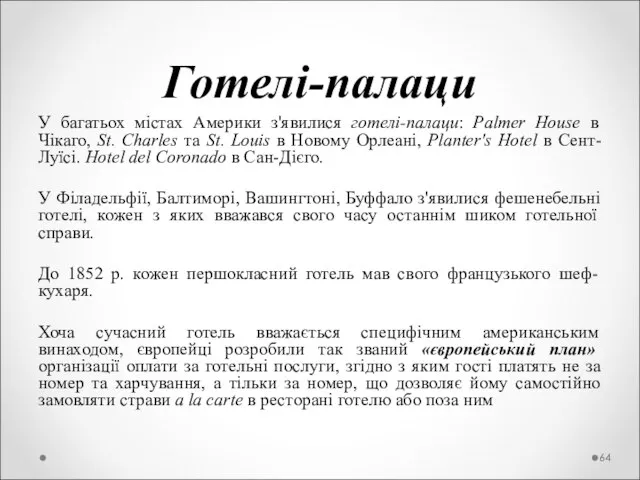 Готелі-палаци

У багатьох містах Америки з'явилися готелі-палаци: Palmer House в Чікаго, St. Charles та St. Louis в Новому Орлеані, Planter's Hotel в Сент-Луїсі. Hotel del Coronado в Сан-Дієго.

У Філадельфії, Балтиморі, Вашингтоні, Буффало з'явилися фешенебельні готелі, кожен з яких вважався свого часу останнім шиком готельної справи.

До 1852 р. кожен першокласний готель мав свого французького шеф-кухаря.

Хоча сучасний готель вважається специфічним американським винаходом, європейці розробили так званий «європейський план» організації оплати за готельні послуги, згідно з яким гості платять не за номер та харчування, а тільки за номер, що дозволяє йому самостійно замовляти страви a la carte в ресторані готелю або поза ним

64